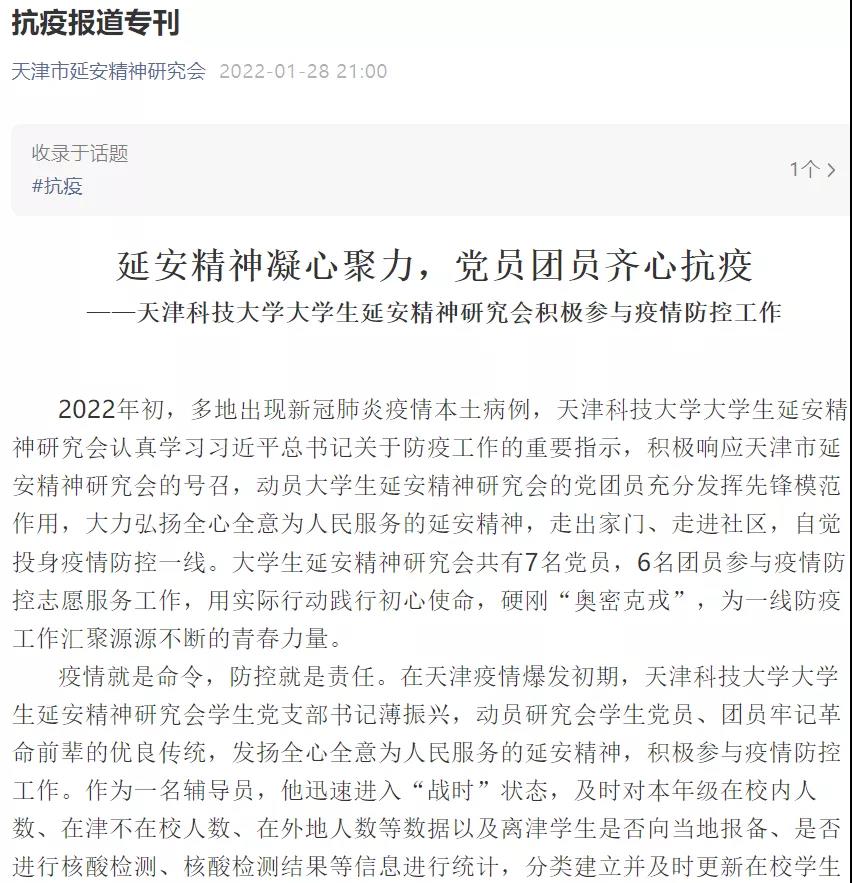 抗疫报道专刊

天津市延安精神研究会 2022-01-28 21:00

收录于话题
#抗疫
1个 >

延安精神凝心聚力，党员团员齐心抗疫

——天津科技大学大学生延安精神研究会积极参与疫情防控工作

2022年初，多地出现新冠肺炎疫情本土病例，天津科技大学大学生延安精神研究会认真学习习近平总书记关于防疫工作的重要指示，积极响应天津市延安精神研究会的号召，动员大学生延安精神研究会的党团员充分发挥先锋模范作用，大力弘扬全心全意为人民服务的延安精神，走出家门、走进社区，自觉投身疫情防控一线。大学生延安精神研究会共有7名党员，6名团员参与疫情防控志愿服务工作，用实际行动践行初心使命，硬刚“奥密克戎”，为一线防疫工作汇聚源源不断的青春力量。

疫情就是命令，防控就是责任。在天津疫情爆发初期，天津科技大学大学生延安精神研究会学生党支部书记薄振兴，动员研究会学生党员、团员牢记革命前辈的优良传统，发扬全心全意为人民服务的延安精神，积极参与疫情防控工作。作为一名辅导员，他迅速进入“战时”状态，及时对本年级在校内人数、在津不在校人数、在外地人数等数据以及离津学生是否向当地报备、是否进行核酸检测、核酸检测结果等信息进行统计，分类建立并及时更新在校学生